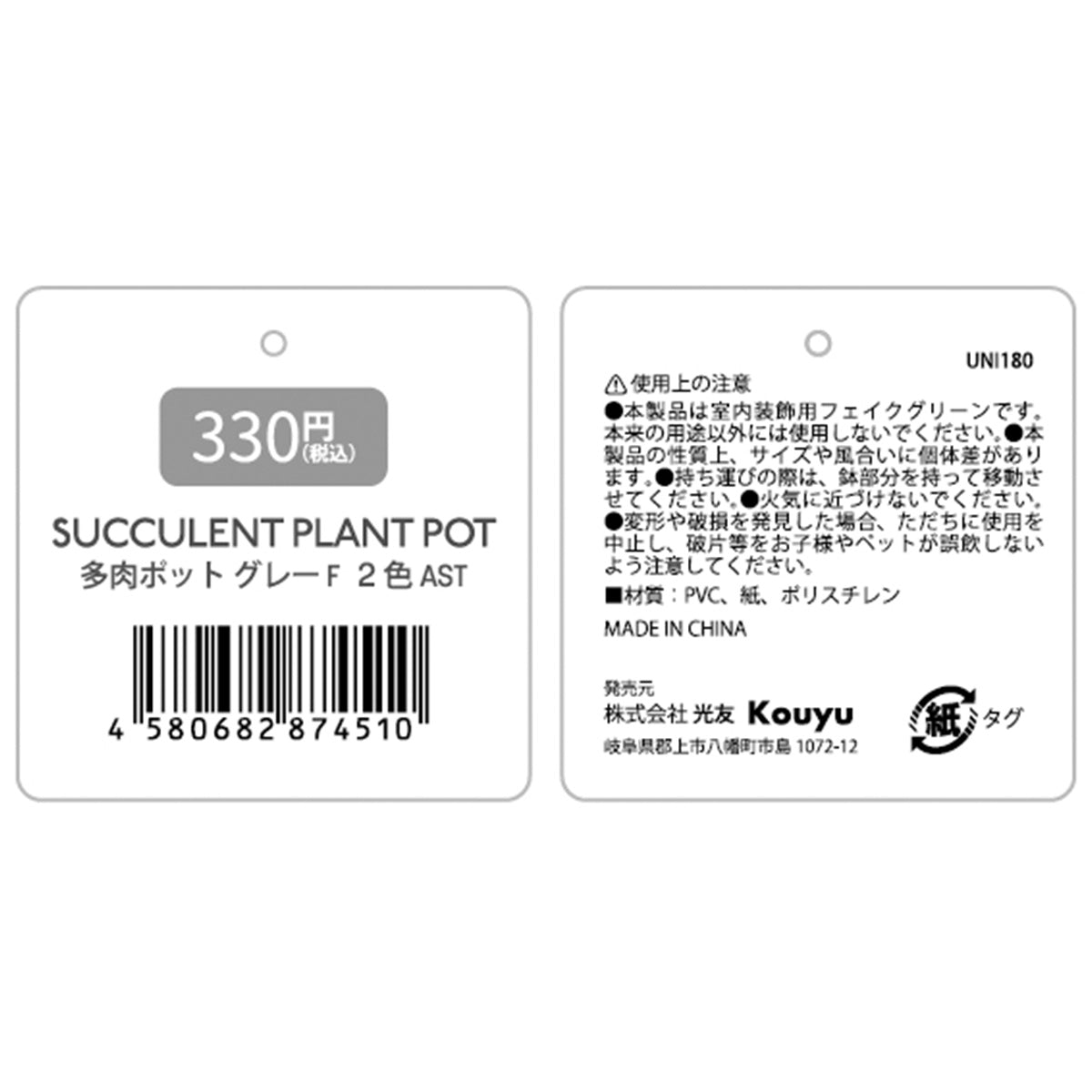 330円(税込)

SUCCULENT PLANT POT
多肉ポット グレーF 2色 AST

4 580682 874510

UNI180

⚠使用上の注意
●本製品は室内装飾用フェイクグリーンです。本来の用途以外には使用しないでください。●本製品の性質上、サイズや風合いに個体差があります。●持ち運びの際は、鉢部分を持って移動させてください。●火気に近づけないでください。●変形や破損を発見した場合、ただちに使用を中止し、破片等をお子様やペットが誤飲しないよう注意してください。

■材質:PVC、紙、ポリスチレン

MADE IN CHINA

発売元
株式会社 光友 Kouyu
岐阜県郡上市八幡町市島 1072-12

紙 タグ